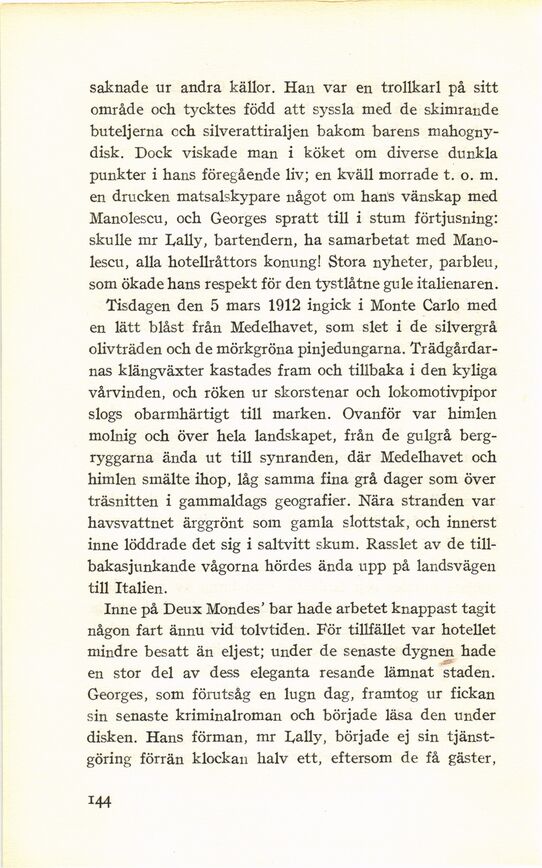 saknade ur andra källor. Han var en trollkarl på sitt område och tycktes född att syssla med de skimrande buteljerna och silverattiraljen bakom barens mahognydisk. Dock viskade man i köket om diverse dunkla punkter i hans föregående liv; en kväll morrade t. o. m. en drucken matsalskypare något om hans vänskap med Manolescu, och Georges spratt till i stum förtjusning: skulle mr Lally, bartendern, ha samarbetat med Manolescu, alla hotellråttors konung! Stora nyheter, parbleu, som ökade hans respekt för den tystlåtne gule italienaren.

Tisdagen den 5 mars 1912 ingick i Monte Carlo med en lätt blåst från Medelhavet, som slet i de silvergrå olivträden och de mörkgröna pinjedungarna. Trädgårdarnas klängväxter kastades fram och tillbaka i den kyliga vårvinden, och röken ur skorstenar och lokomotivpipor slogs obarmhärtigt till marken. Ovanför var himlen molnig och över hela landskapet, från de gulgrå bergryggarna ända ut till synranden, där Medelhavet och himlen smälte ihop, låg samma fina grå dager som över träsnitten i gammaldags geografier. Nära stranden var havsvattnet ärggrönt som gamla slottstak, och innerst inne löddrade det sig i saltvitt skum. Rasslet av de tillbakasjunkande vågorna hördes ända upp på landsvägen till Italien.

Inne på Deux Mondes' bar hade arbetet knappast tagit någon fart ännu vid tolvtiden. För tillfället var hotellet mindre besatt än eljest; under de senaste dygnen hade en stor del av dess eleganta resande lämnat staden. Georges, som förutsåg en lugn dag, framtog ur fickan sin senaste kriminalroman och började läsa den under disken. Hans förman, mr Lally, började ej sin tjänstgöring förrän klockan halv ett, eftersom de få gäster,

144